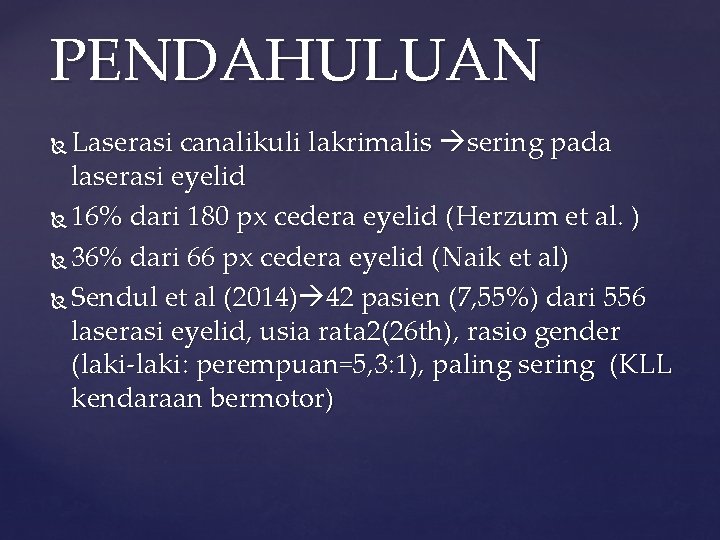 PENDAHULUAN

Laserasi canalikuli lakrimalis →sering pada laserasi eyelid

16% dari 180 px cedera eyelid (Herzum et al. )

36% dari 66 px cedera eyelid (Naik et al)

Sendul et al (2014)→42 pasien (7,55%) dari 556 laserasi eyelid, usia rata2(26th), rasio gender (laki-laki: perempuan=5,3:1), paling sering (KLL kendaraan bermotor)